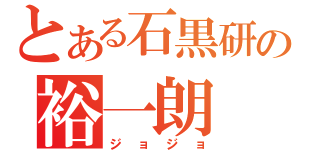 とある石黒研の
裕一朗
ジョジョ